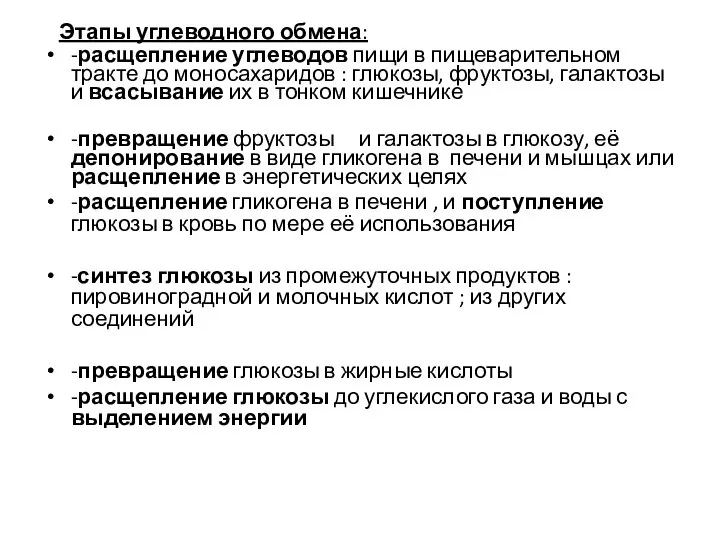 Этапы углеводного обмена:

• -расщепление углеводов пищи в пищеварительном тракте до моносахаридов : глюкозы, фруктозы, галактозы и всасывание их в тонком кишечнике

• -превращение фруктозы и галактозы в глюкозу, её депонирование в виде гликогена в печени и мышцах или расщепление в энергетических целях

• -расщепление гликогена в печени , и поступление глюкозы в кровь по мере её использования

• -синтез глюкозы из промежуточных продуктов : пировиноградной и молочных кислот ; из других соединений

• -превращение глюкозы в жирные кислоты

• -расщепление глюкозы до углекислого газа и воды с выделением энергии